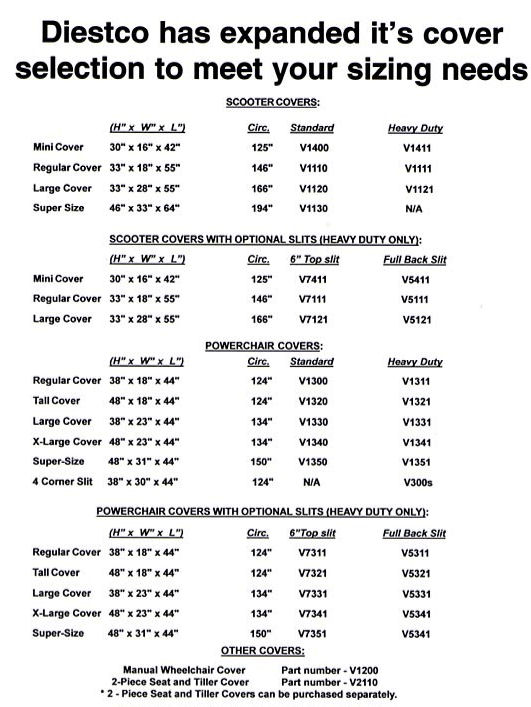 Diestco has expanded it's cover selection to meet your sizing needs

SCOOTER COVERS:

| | (H" x W" x L") | Circ. | Standard | Heavy Duty |
|---|---|---|---|---|
| Mini Cover | 30" x 16" x 42" | 125" | V1400 | V1411 |
| Regular Cover | 33" x 18" x 55" | 146" | V1110 | V1111 |
| Large Cover | 33" x 28" x 55" | 166" | V1120 | V1121 |
| Super Size | 46" x 33" x 64" | 194" | V1130 | N/A |

SCOOTER COVERS WITH OPTIONAL SLITS (HEAVY DUTY ONLY):

| | (H" x W" x L") | Circ. | 6" Top slit | Full Back Slit |
|---|---|---|---|---|
| Mini Cover | 30" x 16" x 42" | 125" | V7411 | V5411 |
| Regular Cover | 33" x 18" x 55" | 146" | V7111 | V5111 |
| Large Cover | 33" x 28" x 55" | 166" | V7121 | V5121 |

POWERCHAIR COVERS:

| | (H" x W" x L") | Circ. | Standard | Heavy Duty |
|---|---|---|---|---|
| Regular Cover | 38" x 18" x 44" | 124" | V1300 | V1311 |
| Tall Cover | 48" x 18" x 44" | 124" | V1320 | V1321 |
| Large Cover | 38" x 23" x 44" | 134" | V1330 | V1331 |
| X-Large Cover | 48" x 23" x 44" | 134" | V1340 | V1341 |
| Super-Size | 48" x 31" x 44" | 150" | V1350 | V1351 |
| 4 Corner Slit | 38" x 30" x 44" | 124" | N/A | V300s |

POWERCHAIR COVERS WITH OPTIONAL SLITS (HEAVY DUTY ONLY):

| | (H" x W" x L") | Circ. | 6"Top slit | Full Back Slit |
|---|---|---|---|---|
| Regular Cover | 38" x 18" x 44" | 124" | V7311 | V5311 |
| Tall Cover | 48" x 18" x 44" | 124" | V7321 | V5321 |
| Large Cover | 38" x 23" x 44" | 134" | V7331 | V5331 |
| X-Large Cover | 48" x 23" x 44" | 134" | V7341 | V5341 |
| Super-Size | 48" x 31" x 44" | 150" | V7351 | V5341 |

OTHER COVERS:

Manual Wheelchair Cover Part number - V1200
2-Piece Seat and Tiller Cover Part number - V2110
* 2 - Piece Seat and Tiller Covers can be purchased separately.